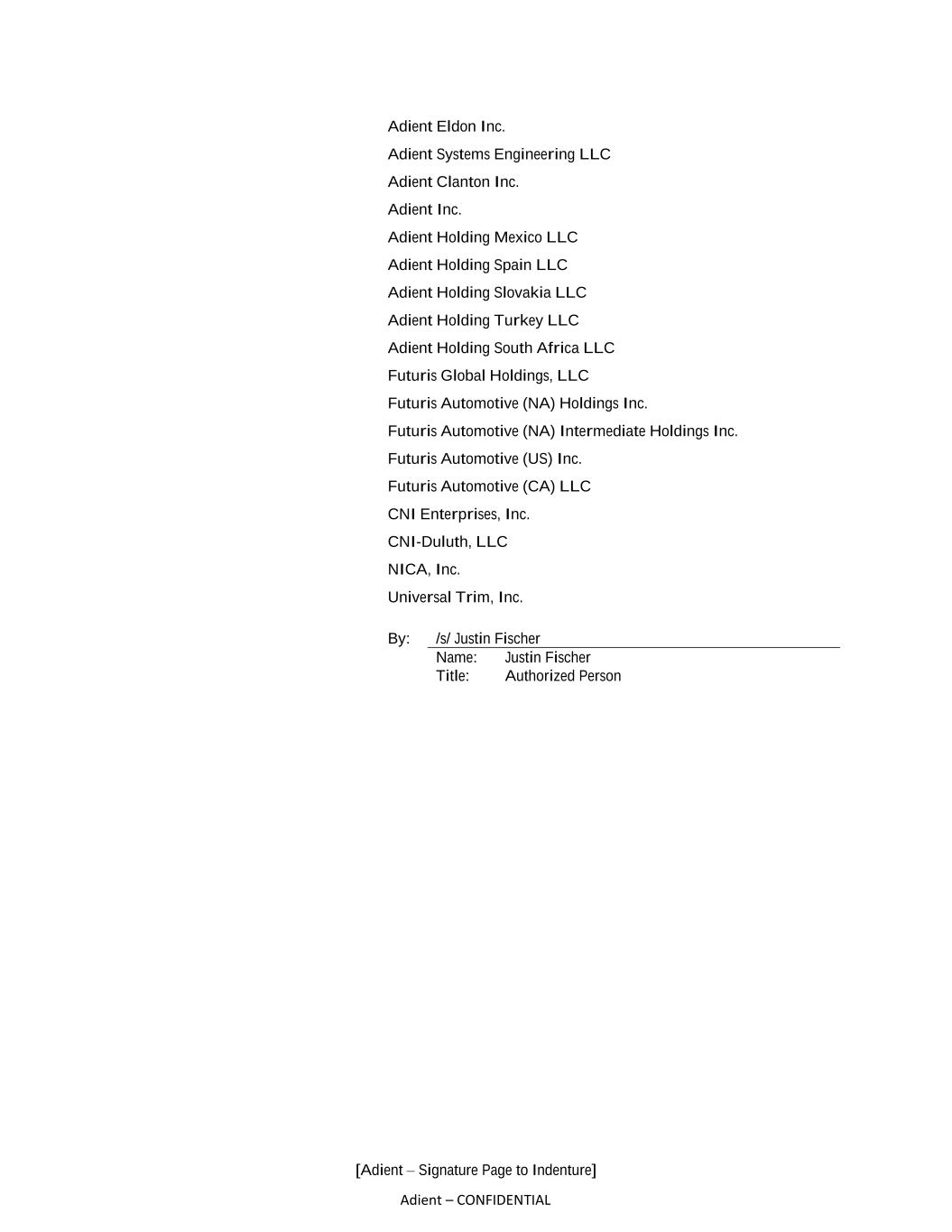 Adient Eldon Inc.
Adient Systems Engineering LLC
Adient Clanton Inc.
Adient Inc.
Adient Holding Mexico LLC
Adient Holding Spain LLC
Adient Holding Slovakia LLC
Adient Holding Turkey LLC
Adient Holding South Africa LLC
Futuris Global Holdings, LLC
Futuris Automotive (NA) Holdings Inc.
Futuris Automotive (NA) Intermediate Holdings Inc.
Futuris Automotive (US) Inc.
Futuris Automotive (CA) LLC
CNI Enterprises, Inc.
CNI-Duluth, LLC
NICA, Inc.
Universal Trim, Inc.

By: /s/ Justin Fischer
Name: Justin Fischer
Title: Authorized Person

[Adient – Signature Page to Indenture]

Adient – CONFIDENTIAL